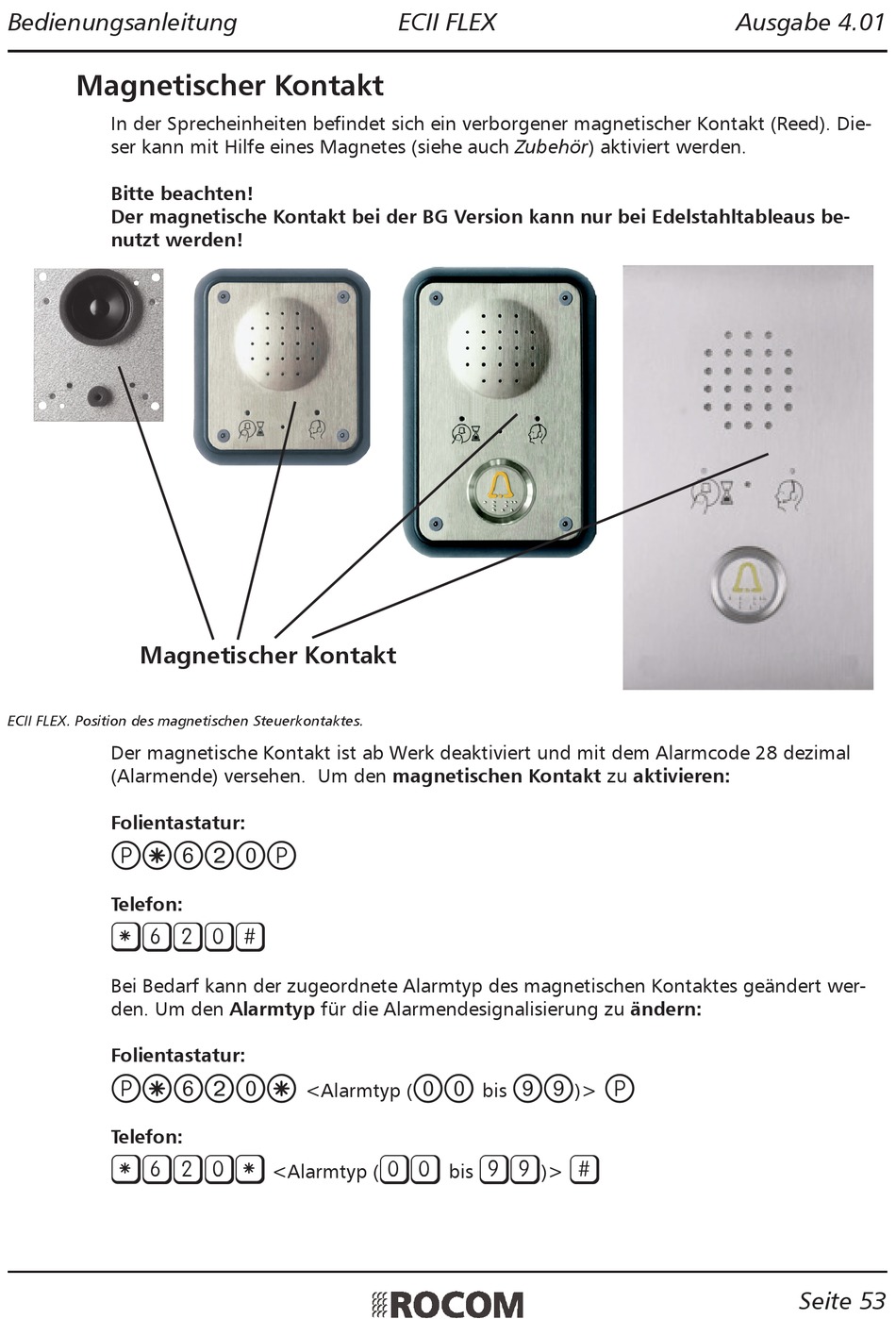 Bedienungsanleitung ECII FLEX Ausgabe 4.01

Magnetischer Kontakt

In der Sprecheinheiten befindet sich ein verborgener magnetischer Kontakt (Reed). Dieser kann mit Hilfe eines Magnetes (siehe auch Zubehör) aktiviert werden.

Bitte beachten!
Der magnetische Kontakt bei der BG Version kann nur bei Edelstahltableaus benutzt werden!

Magnetischer Kontakt

ECII FLEX. Position des magnetischen Steuerkontaktes.

Der magnetische Kontakt ist ab Werk deaktiviert und mit dem Alarmcode 28 dezimal (Alarmende) versehen. Um den magnetischen Kontakt zu aktivieren:

Folientastatur:
P ✱ 6 2 0 P

Telefon:
✱ 6 2 0 #

Bei Bedarf kann der zugeordnete Alarmtyp des magnetischen Kontaktes geändert werden. Um den Alarmtyp für die Alarmendesignalisierung zu ändern:

Folientastatur:
P ✱ 6 2 0 ✱ <Alarmtyp (0 0 bis 9 9)> P

Telefon:
✱ 6 2 0 ✱ <Alarmtyp (0 0 bis 9 9)> #

ROCOM Seite 53